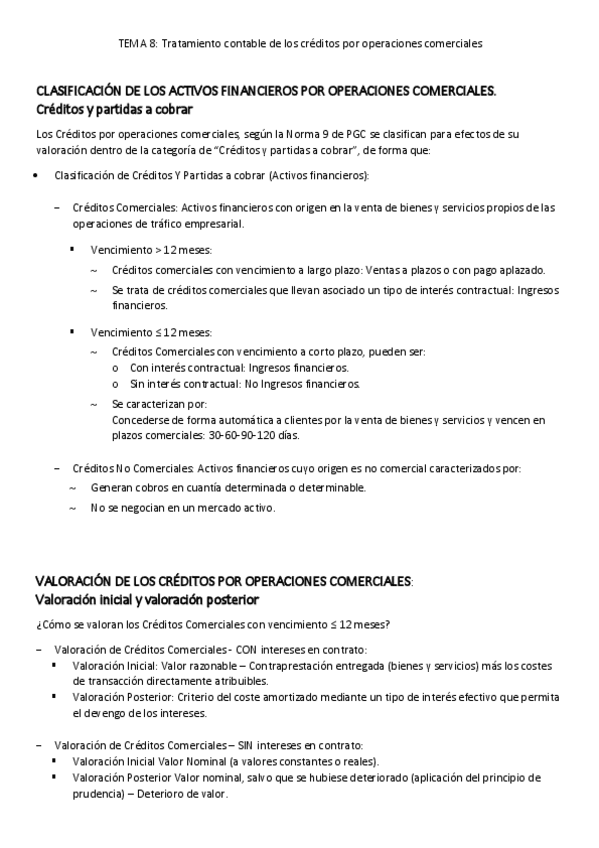 TEMA 8: Tratamiento contable de los créditos por operaciones comerciales

CLASIFICACIÓN DE LOS ACTIVOS FINANCIEROS POR OPERACIONES COMERCIALES. Créditos y partidas a cobrar

Los Créditos por operaciones comerciales, según la Norma 9 de PGC se clasifican para efectos de su valoración dentro de la categoría de "Créditos y partidas a cobrar", de forma que:

• Clasificación de Créditos Y Partidas a cobrar (Activos financieros):

– Créditos Comerciales: Activos financieros con origen en la venta de bienes y servicios propios de las operaciones de tráfico empresarial.

▪ Vencimiento > 12 meses:

~ Créditos comerciales con vencimiento a largo plazo: Ventas a plazos o con pago aplazado.

~ Se trata de créditos comerciales que llevan asociado un tipo de interés contractual: Ingresos financieros.

▪ Vencimiento ≤ 12 meses:

~ Créditos Comerciales con vencimiento a corto plazo, pueden ser:
o Con interés contractual: Ingresos financieros.
o Sin interés contractual: No Ingresos financieros.

~ Se caracterizan por:
Concederse de forma automática a clientes por la venta de bienes y servicios y vencen en plazos comerciales: 30-60-90-120 días.

– Créditos No Comerciales: Activos financieros cuyo origen es no comercial caracterizados por:
~ Generan cobros en cuantía determinada o determinable.
~ No se negocian en un mercado activo.

VALORACIÓN DE LOS CRÉDITOS POR OPERACIONES COMERCIALES:
Valoración inicial y valoración posterior

¿Cómo se valoran los Créditos Comerciales con vencimiento ≤ 12 meses?

– Valoración de Créditos Comerciales - CON intereses en contrato:
▪ Valoración Inicial: Valor razonable – Contraprestación entregada (bienes y servicios) más los costes de transacción directamente atribuibles.
▪ Valoración Posterior: Criterio del coste amortizado mediante un tipo de interés efectivo que permita el devengo de los intereses.

– Valoración de Créditos Comerciales – SIN intereses en contrato:
▪ Valoración Inicial Valor Nominal (a valores constantes o reales).
▪ Valoración Posterior Valor nominal, salvo que se hubiese deteriorado (aplicación del principio de prudencia) – Deterioro de valor.